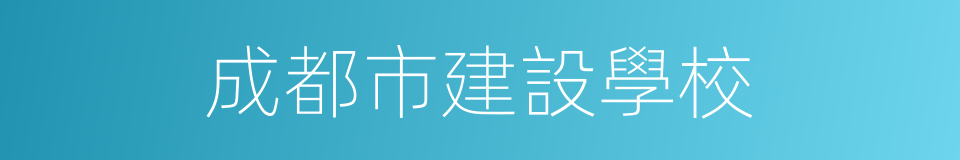 成都市建設學校